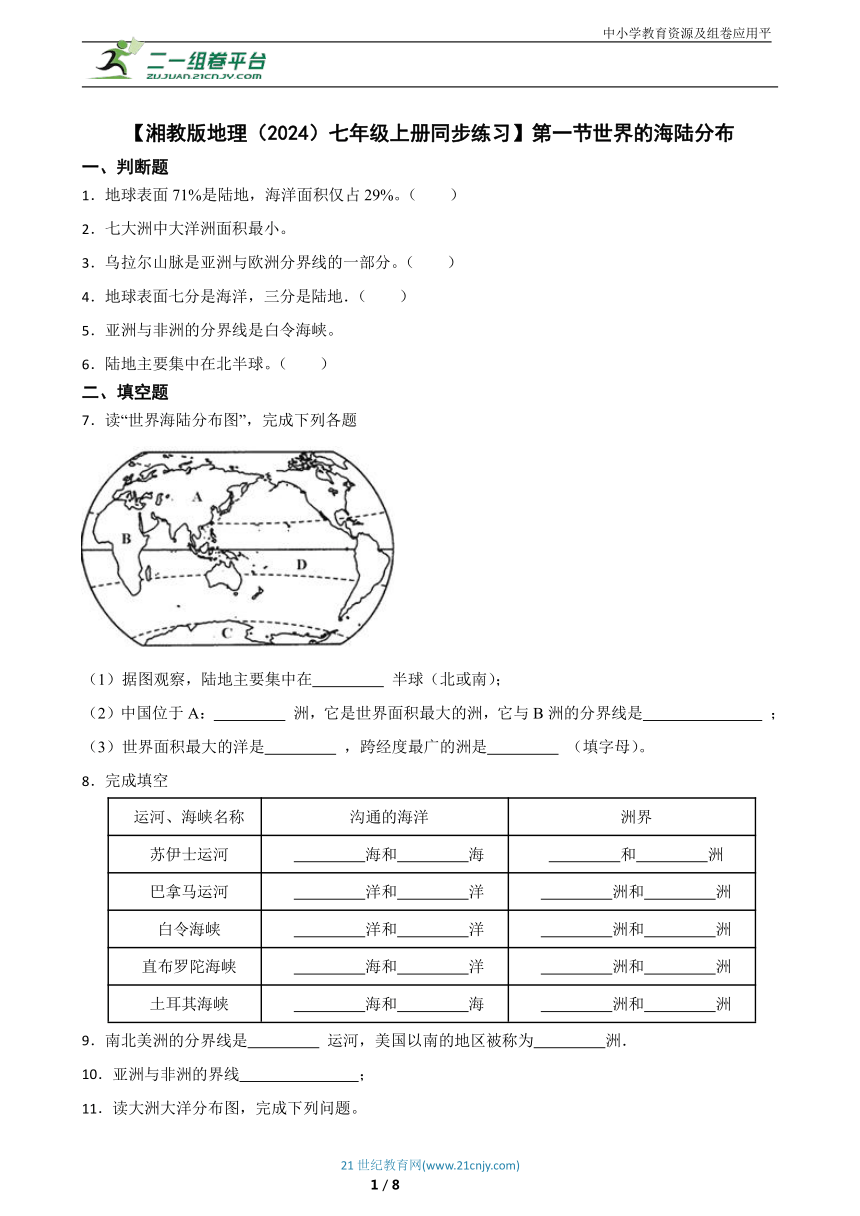 中小学教育资源及组卷应用平

二一组卷平台
ZUJUAN.21CNJY.COM

【湘教版地理（2024）七年级上册同步练习】第一节世界的海陆分布

一、判断题

1．地球表面 71%是陆地，海洋面积仅占 29%。（　　）

2．七大洲中大洋洲面积最小。

3．乌拉尔山脉是亚洲与欧洲分界线的一部分。（　　）

4．地球表面七分是海洋，三分是陆地．（　　）

5．亚洲与非洲的分界线是白令海峡。

6．陆地主要集中在北半球。（　　）

二、填空题

7．读“世界海陆分布图”，完成下列各题

A
B
D
C

（1）据图观察，陆地主要集中在_________ 半球（北或南）;

（2）中国位于 A：_________ 洲，它是世界面积最大的洲，它与 B 洲的分界线是_______________ ；

（3）世界面积最大的洋是_________ ，跨经度最广的洲是_________ （填字母）。

8．完成填空

| 运河、海峡名称 | 沟通的海洋 | 洲界 |
|---|---|---|
| 苏伊士运河 | _________海和_________海 | _________和_________洲 |
| 巴拿马运河 | _________洋和_________洋 | _________洲和_________洲 |
| 白令海峡 | _________洋和_________洋 | _________洲和_________洲 |
| 直布罗陀海峡 | _________海和_________洋 | _________洲和_________洲 |
| 土耳其海峡 | _________海和_________海 | _________洲和_________洲 |

9．南北美洲的分界线是_________ 运河，美国以南的地区被称为_________洲．

10．亚洲与非洲的界线_______________；

11．读大洲大洋分布图，完成下列问题。

21 世纪教育网(www.21cnjy.com)

1 / 8